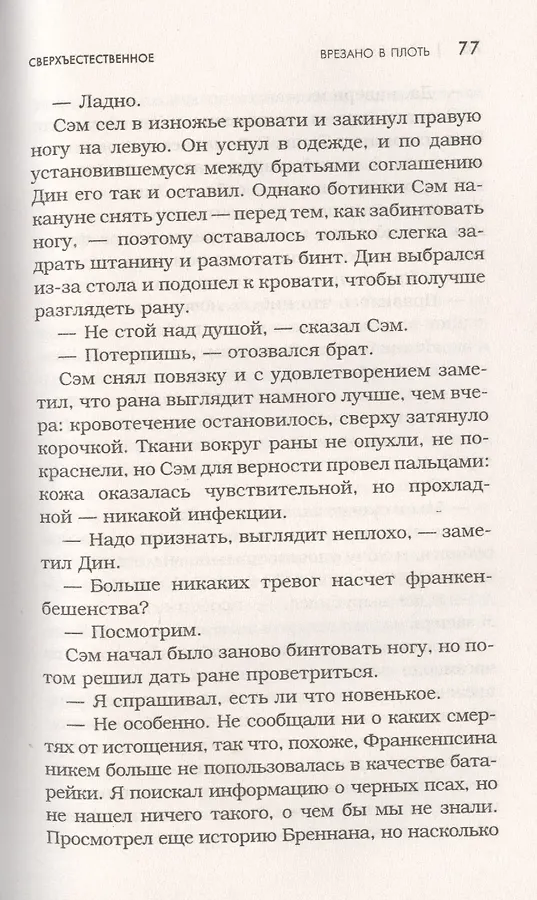 СВЕРХЪЕСТЕСТВЕННОЕ

ВРЕЗАНО В ПЛОТЬ 77

— Ладно.

Сэм сел в изножье кровати и закинул правую ногу на левую. Он уснул в одежде, и по давно установившемуся между братьями соглашению Дин его так и оставил. Однако ботинки Сэм накануне снять успел — перед тем, как забинтовать ногу, — поэтому оставалось только слегка задрать штанину и размотать бинт. Дин выбрался из-за стола и подошел к кровати, чтобы получше разглядеть рану.

— Не стой над душой, — сказал Сэм.

— Потерпишь, — отозвался брат.

Сэм снял повязку и с удовлетворением заметил, что рана выглядит намного лучше, чем вчера: кровотечение остановилось, сверху затянуло корочкой. Ткани вокруг раны не опухли, не покраснели, но Сэм для верности провел пальцами: кожа оказалась чувствительной, но прохладной — никакой инфекции.

— Надо признать, выглядит неплохо, — заметил Дин.

— Больше никаких тревог насчет франкенбешенства?

— Посмотрим.

Сэм начал было заново бинтовать ногу, но потом решил дать ране проветриться.

— Я спрашивал, есть ли что новенькое.

— Не особенно. Не сообщали ни о каких смертях от истощения, так что, похоже, Франкенпсина никем больше не попользовалась в качестве батарейки. Я поискал информацию о черных псах, но не нашел ничего такого, о чем бы мы не знали. Просмотрел еще историю Бреннана, но насколько